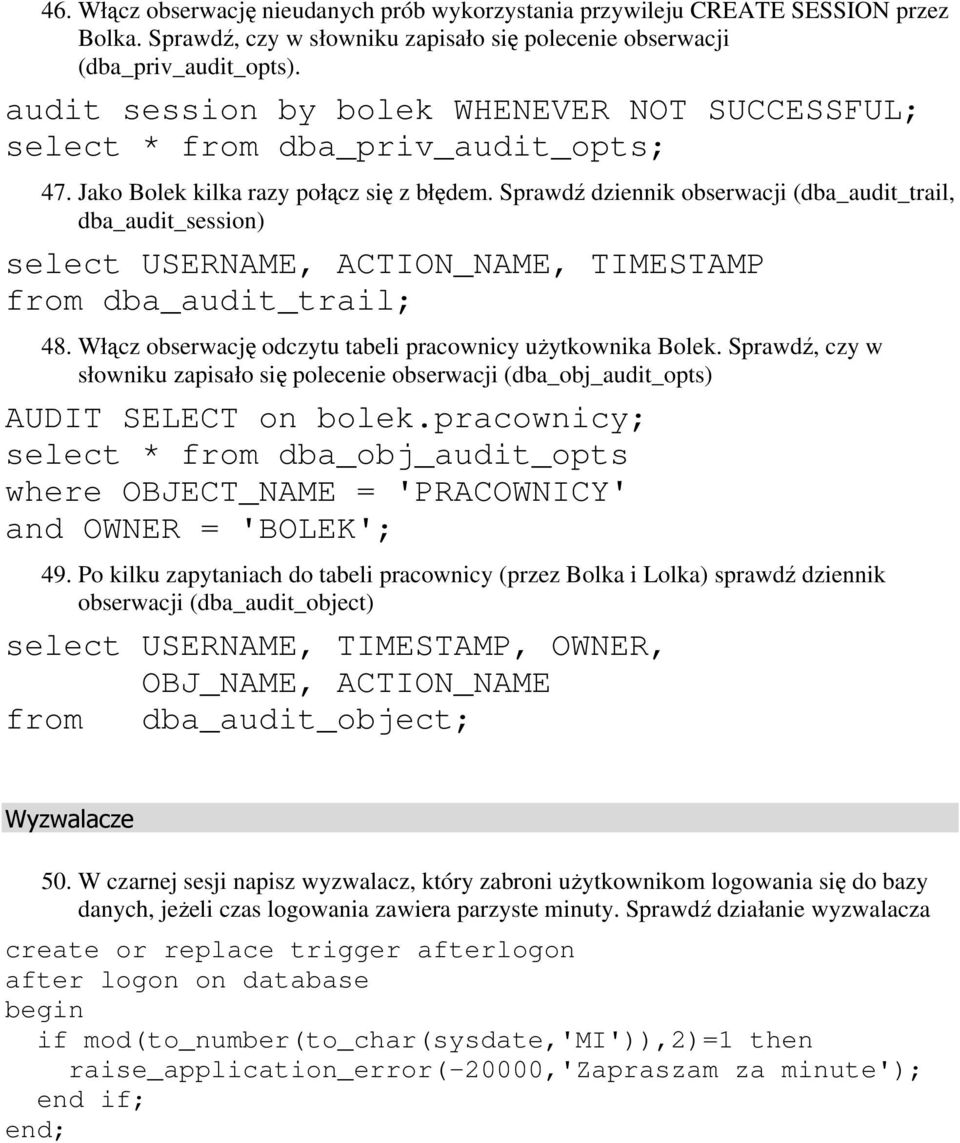 46. Włącz obserwację nieudanych prób wykorzystania przywileju CREATE SESSION przez Bolka. Sprawdź, czy w słowniku zapisało się polecenie obserwacji (dba_priv_audit_opts).

audit session by bolek WHENEVER NOT SUCCESSFUL;
select * from dba_priv_audit_opts;

47. Jako Bolek kilka razy połącz się z błędem. Sprawdź dziennik obserwacji (dba_audit_trail, dba_audit_session)

select USERNAME, ACTION_NAME, TIMESTAMP
from dba_audit_trail;

48. Włącz obserwację odczytu tabeli pracownicy użytkownika Bolek. Sprawdź, czy w słowniku zapisało się polecenie obserwacji (dba_obj_audit_opts)

AUDIT SELECT on bolek.pracownicy;
select * from dba_obj_audit_opts
where OBJECT_NAME = 'PRACOWNICY'
and OWNER = 'BOLEK';

49. Po kilku zapytaniach do tabeli pracownicy (przez Bolka i Lolka) sprawdź dziennik obserwacji (dba_audit_object)

select USERNAME, TIMESTAMP, OWNER,
       OBJ_NAME, ACTION_NAME
from   dba_audit_object;

Wyzwalacze

50. W czarnej sesji napisz wyzwalacz, który zabroni użytkownikom logowania się do bazy danych, jeżeli czas logowania zawiera parzyste minuty. Sprawdź działanie wyzwalacza

create or replace trigger afterlogon
after logon on database
begin
  if mod(to_number(to_char(sysdate,'MI')),2)=1 then
    raise_application_error(-20000,'Zapraszam za minute');
  end if;
end;